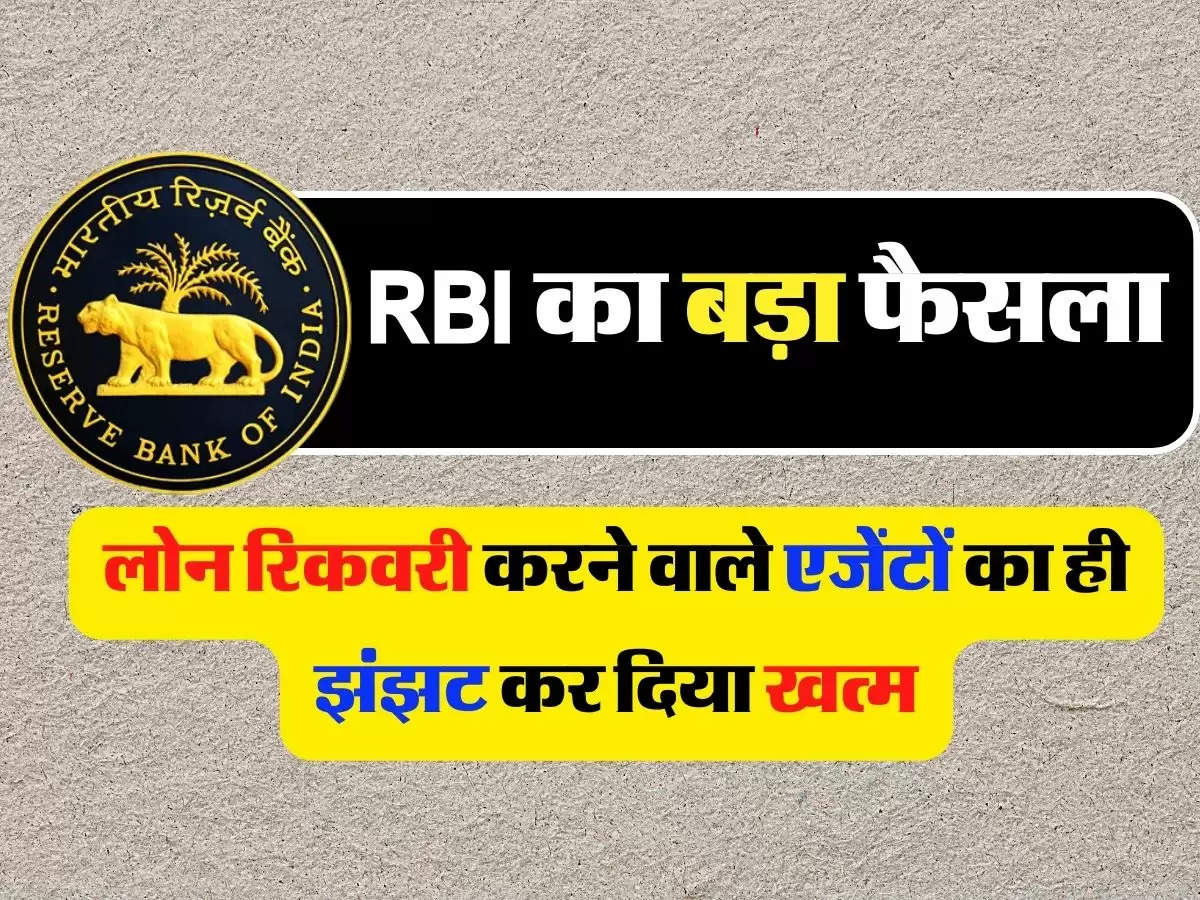 भारतीय रिज़र्व बैंक
RESERVE BANK OF INDIA

RBI का बड़ा फैसला

लोन रिकवरी करने वाले एजेंटों का ही झंझट कर दिया खत्म